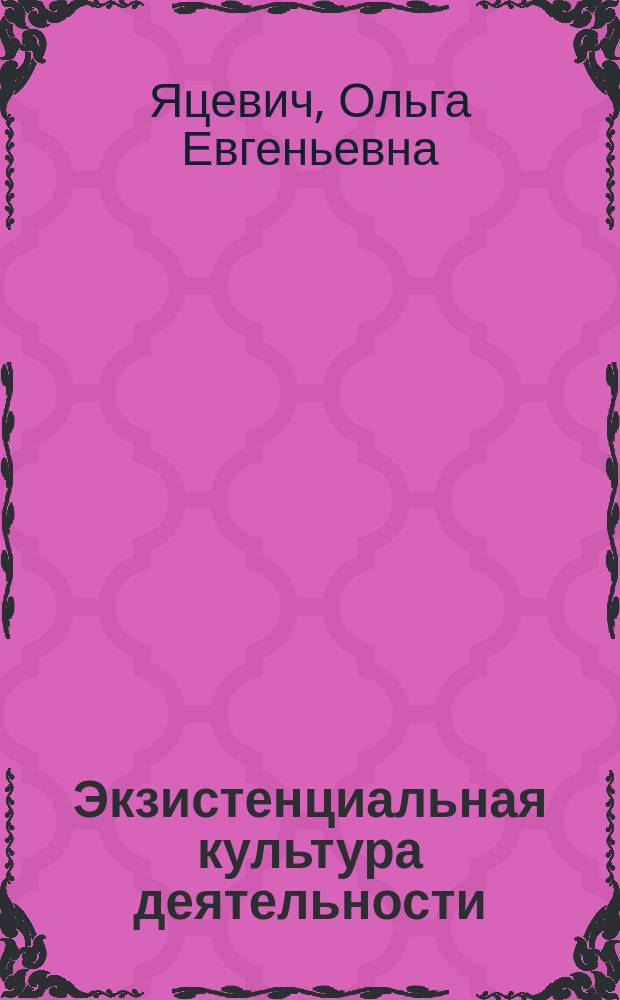 Яцевич, Ольга Евгеньевна

Экзистенциальная культура деятельности